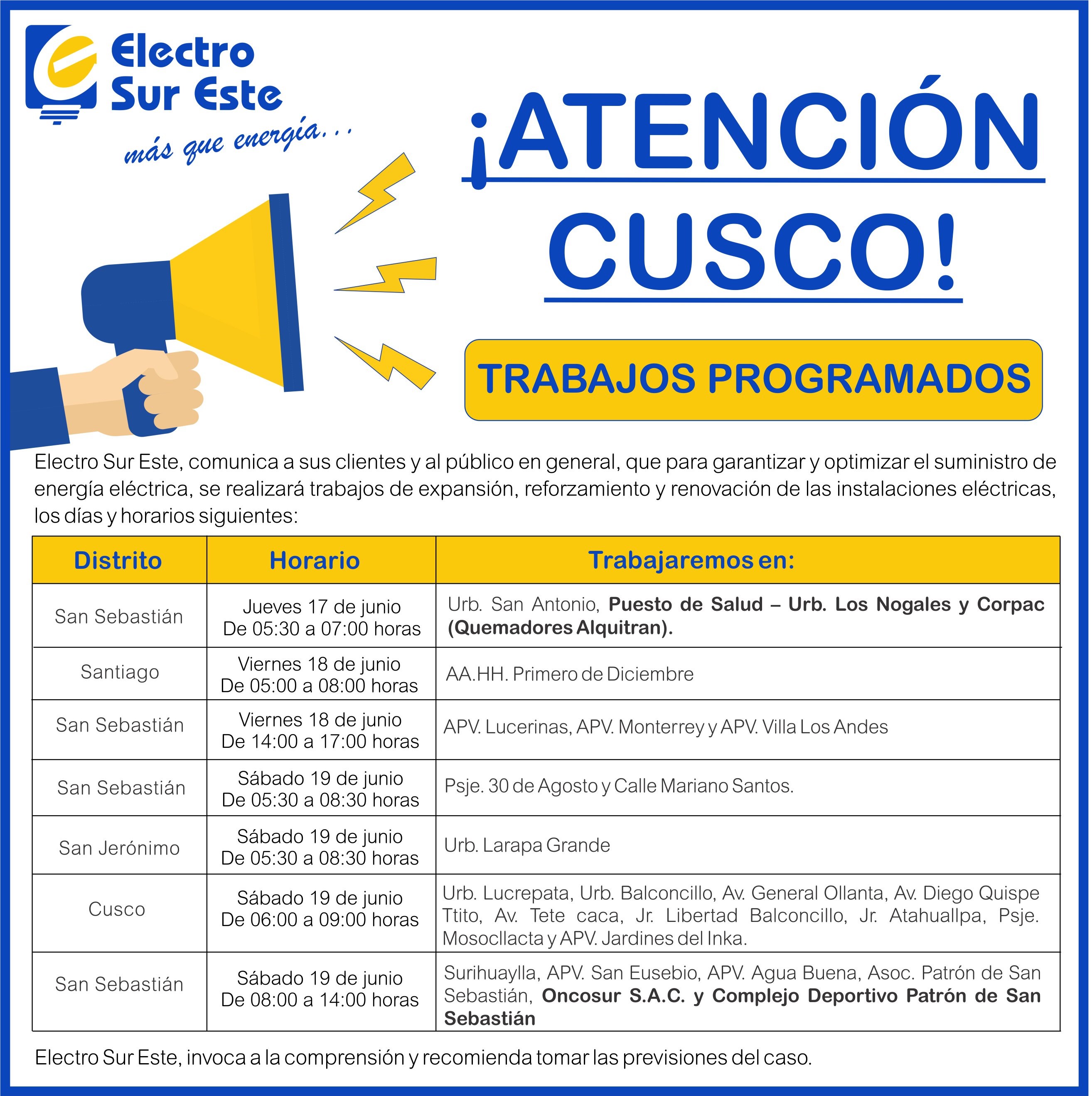 Electro Sur Este

más que energía...

¡ATENCIÓN CUSCO!

TRABAJOS PROGRAMADOS

Electro Sur Este, comunica a sus clientes y al público en general, que para garantizar y optimizar el suministro de energía eléctrica, se realizará trabajos de expansión, reforzamiento y renovación de las instalaciones eléctricas, los días y horarios siguientes:

| Distrito | Horario | Trabajaremos en: |
|---|---|---|
| San Sebastián | Jueves 17 de junio De 05:30 a 07:00 horas | Urb. San Antonio, Puesto de Salud – Urb. Los Nogales y Corpac (Quemadores Alquitran). |
| Santiago | Viernes 18 de junio De 05:00 a 08:00 horas | AA.HH. Primero de Diciembre |
| San Sebastián | Viernes 18 de junio De 14:00 a 17:00 horas | APV. Lucerinas, APV. Monterrey y APV. Villa Los Andes |
| San Sebastián | Sábado 19 de junio De 05:30 a 08:30 horas | Psje. 30 de Agosto y Calle Mariano Santos. |
| San Jerónimo | Sábado 19 de junio De 05:30 a 08:30 horas | Urb. Larapa Grande |
| Cusco | Sábado 19 de junio De 06:00 a 09:00 horas | Urb. Lucrepata, Urb. Balconcillo, Av. General Ollanta, Av. Diego Quispe Ttito, Av. Tete caca, Jr. Libertad Balconcillo, Jr. Atahuallpa, Psje. Mosocllacta y APV. Jardines del Inka. |
| San Sebastián | Sábado 19 de junio De 08:00 a 14:00 horas | Surihuaylla, APV. San Eusebio, APV. Agua Buena, Asoc. Patrón de San Sebastián, Oncosur S.A.C. y Complejo Deportivo Patrón de San Sebastián |

Electro Sur Este, invoca a la comprensión y recomienda tomar las previsiones del caso.